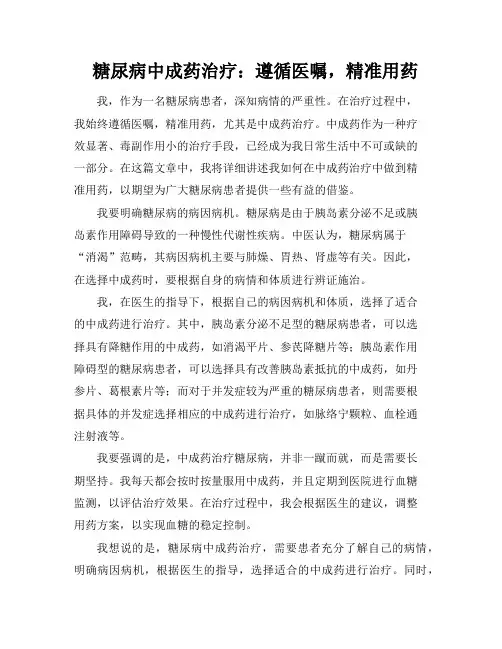 糖尿病中成药治疗：遵循医嘱，精准用药

我，作为一名糖尿病患者，深知病情的严重性。在治疗过程中，我始终遵循医嘱，精准用药，尤其是中成药治疗。中成药作为一种疗效显著、毒副作用小的治疗手段，已经成为我日常生活中不可或缺的一部分。在这篇文章中，我将详细讲述我如何在中成药治疗中做到精准用药，以期望为广大糖尿病患者提供一些有益的借鉴。

我要明确糖尿病的病因病机。糖尿病是由于胰岛素分泌不足或胰岛素作用障碍导致的一种慢性代谢性疾病。中医认为，糖尿病属于“消渴”范畴，其病因病机主要与肺燥、胃热、肾虚等有关。因此，在选择中成药时，要根据自身的病情和体质进行辨证施治。

我，在医生的指导下，根据自己的病因病机和体质，选择了适合的中成药进行治疗。其中，胰岛素分泌不足型的糖尿病患者，可以选择具有降糖作用的中成药，如消渴平片、参芪降糖片等；胰岛素作用障碍型的糖尿病患者，可以选择具有改善胰岛素抵抗的中成药，如丹参片、葛根素片等；而对于并发症较为严重的糖尿病患者，则需要根据具体的并发症选择相应的中成药进行治疗，如脉络宁颗粒、血栓通注射液等。

我要强调的是，中成药治疗糖尿病，并非一蹴而就，而是需要长期坚持。我每天都会按时按量服用中成药，并且定期到医院进行血糖监测，以评估治疗效果。在治疗过程中，我会根据医生的建议，调整用药方案，以实现血糖的稳定控制。

我想说的是，糖尿病中成药治疗，需要患者充分了解自己的病情，明确病因病机，根据医生的指导，选择适合的中成药进行治疗。同时，